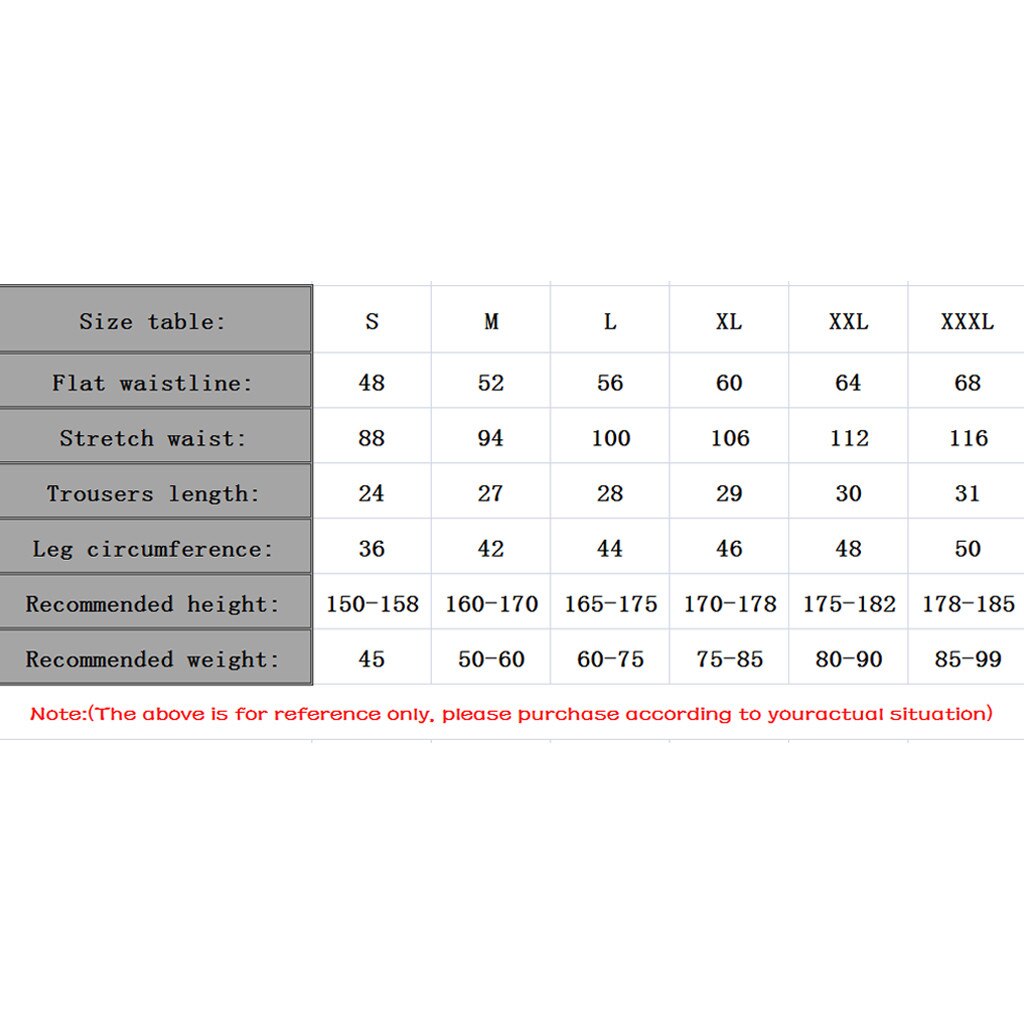 | Size table: | S | M | L | XL | XXL | XXXL |
|---|---|---|---|---|---|---|
| Flat waistline: | 48 | 52 | 56 | 60 | 64 | 68 |
| Stretch waist: | 88 | 94 | 100 | 106 | 112 | 116 |
| Trousers length: | 24 | 27 | 28 | 29 | 30 | 31 |
| Leg circumference: | 36 | 42 | 44 | 46 | 48 | 50 |
| Recommended height: | 150-158 | 160-170 | 165-175 | 170-178 | 175-182 | 178-185 |
| Recommended weight: | 45 | 50-60 | 60-75 | 75-85 | 80-90 | 85-99 |

Note:(The above is for reference only, please purchase according to youractual situation)